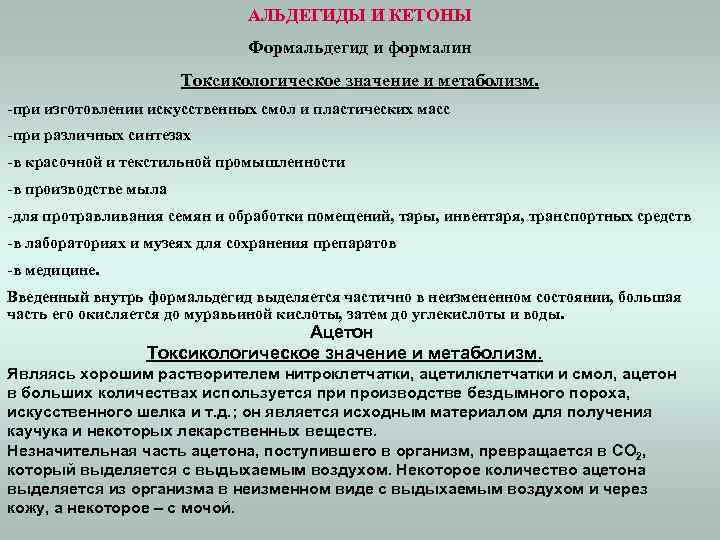 АЛЬДЕГИДЫ И КЕТОНЫ

Формальдегид и формалин

Токсикологическое значение и метаболизм.

-при изготовлении искусственных смол и пластических масс

-при различных синтезах

-в красочной и текстильной промышленности

-в производстве мыла

-для протравливания семян и обработки помещений, тары, инвентаря, транспортных средств

-в лабораториях и музеях для сохранения препаратов

-в медицине.

Введенный внутрь формальдегид выделяется частично в неизмененном состоянии, большая часть его окисляется до муравьиной кислоты, затем до углекислоты и воды.

Ацетон

Токсикологическое значение и метаболизм.

Являясь хорошим растворителем нитроклетчатки, ацетилклетчатки и смол, ацетон в больших количествах используется при производстве бездымного пороха, искусственного шелка и т.д.; он является исходным материалом для получения каучука и некоторых лекарственных веществ.

Незначительная часть ацетона, поступившего в организм, превращается в $CO_2$, который выделяется с выдыхаемым воздухом. Некоторое количество ацетона выделяется из организма в неизменном виде с выдыхаемым воздухом и через кожу, а некоторое – с мочой.